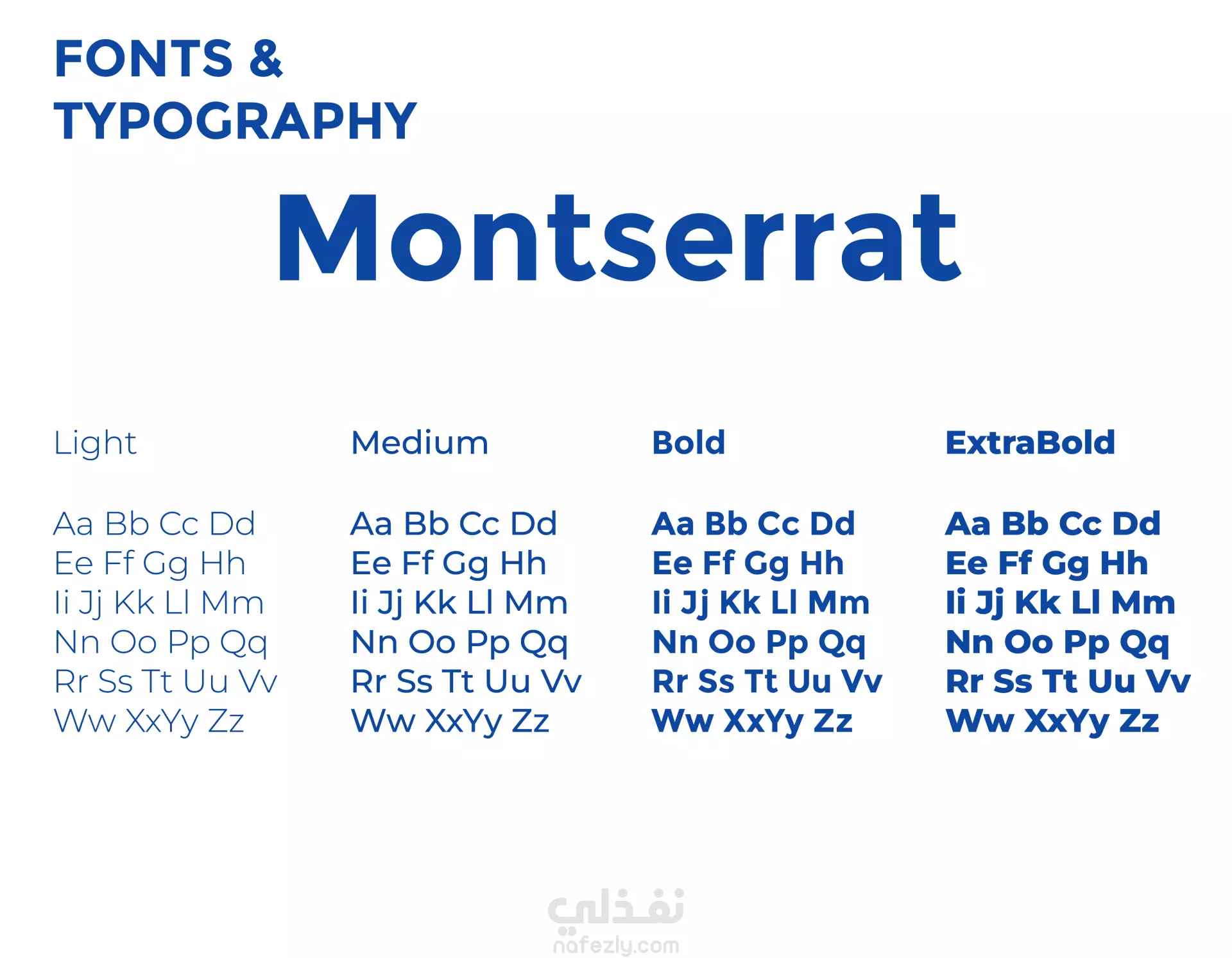 FONTS &
TYPOGRAPHY

Montserrat

Light

Aa Bb Cc Dd
Ee Ff Gg Hh
Ii Jj Kk Ll Mm
Nn Oo Pp Qq
Rr Ss Tt Uu Vv
Ww XxYy Zz

Medium

Aa Bb Cc Dd
Ee Ff Gg Hh
Ii Jj Kk Ll Mm
Nn Oo Pp Qq
Rr Ss Tt Uu Vv
Ww XxYy Zz

Bold

Aa Bb Cc Dd
Ee Ff Gg Hh
Ii Jj Kk Ll Mm
Nn Oo Pp Qq
Rr Ss Tt Uu Vv
Ww XxYy Zz

ExtraBold

Aa Bb Cc Dd
Ee Ff Gg Hh
Ii Jj Kk Ll Mm
Nn Oo Pp Qq
Rr Ss Tt Uu Vv
Ww XxYy Zz

نفذلي
nafezly.com